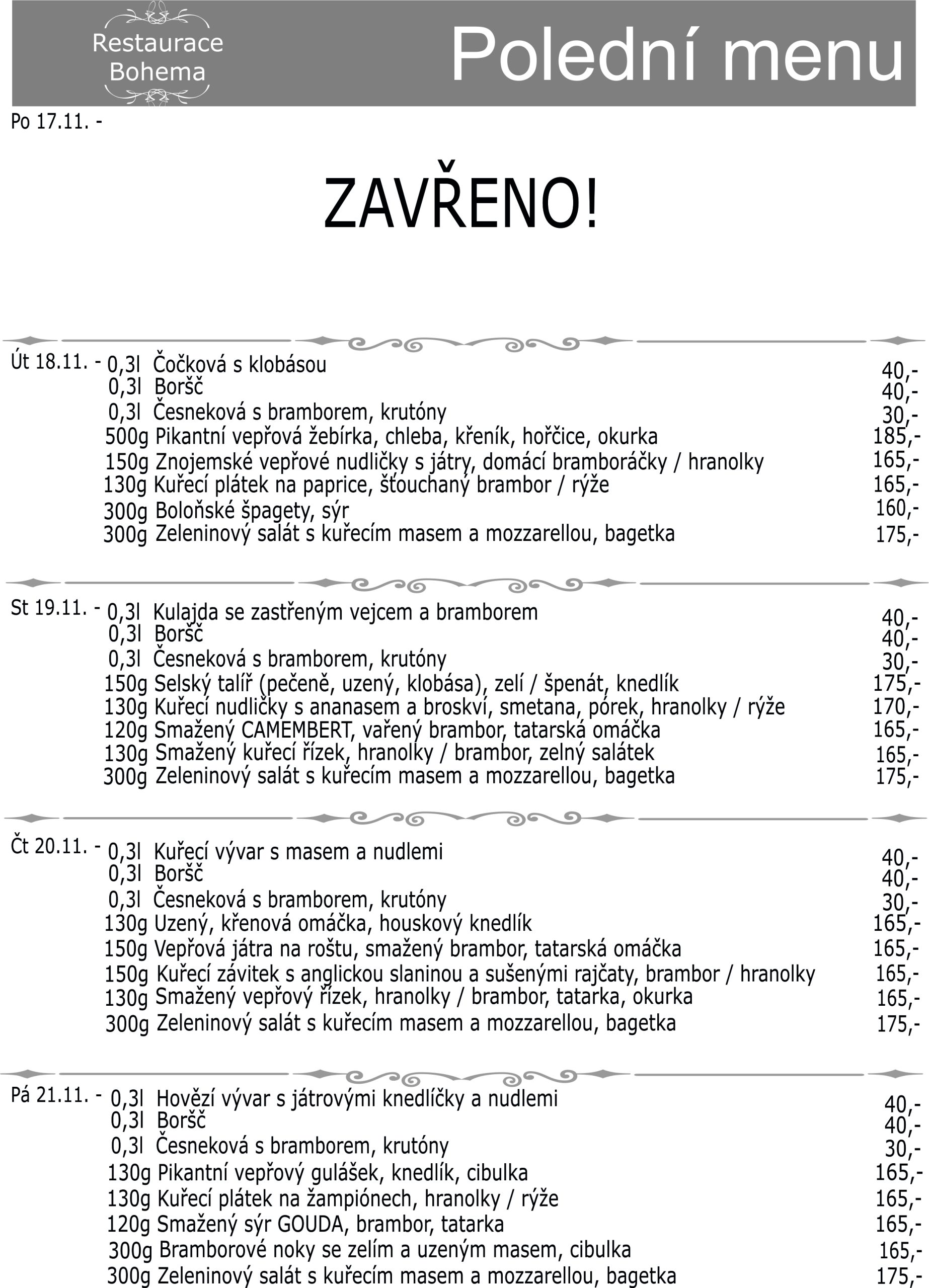 Restaurace Bohema

Polední menu

Po 17.11. -

ZAVŘENO!

Út 18.11. - 0,3l Čočková s klobásou 40,-
0,3l Boršč 40,-
0,3l Česneková s bramborem, krutóny 30,-
500g Pikantní vepřová žebírka, chleba, křeník, hořčice, okurka 185,-
150g Znojemské vepřové nudličky s játry, domácí bramboráčky / hranolky 165,-
130g Kuřecí plátek na paprice, šťouchaný brambor / rýže 165,-
300g Boloňské špagety, sýr 160,-
300g Zeleninový salát s kuřecím masem a mozzarellou, bagetka 175,-

St 19.11. - 0,3l Kulajda se zastřeným vejcem a bramborem 40,-
0,3l Boršč 40,-
0,3l Česneková s bramborem, krutóny 30,-
150g Selský talíř (pečeně, uzený, klobása), zelí / špenát, knedlík 175,-
130g Kuřecí nudličky s ananasem a broskví, smetana, pórek, hranolky / rýže 170,-
120g Smažený CAMEMBERT, vařený brambor, tatarská omáčka 165,-
130g Smažený kuřecí řízek, hranolky / brambor, zelný salátek 165,-
300g Zeleninový salát s kuřecím masem a mozzarellou, bagetka 175,-

Čt 20.11. - 0,3l Kuřecí vývar s masem a nudlemi 40,-
0,3l Boršč 40,-
0,3l Česneková s bramborem, krutóny 30,-
130g Uzený, křenová omáčka, houskový knedlík 165,-
150g Vepřová játra na roštu, smažený brambor, tatarská omáčka 165,-
150g Kuřecí závitek s anglickou slaninou a sušenými rajčaty, brambor / hranolky 165,-
130g Smažený vepřový řízek, hranolky / brambor, tatarka, okurka 165,-
300g Zeleninový salát s kuřecím masem a mozzarellou, bagetka 175,-

Pá 21.11. - 0,3l Hovězí vývar s játrovými knedlíčky a nudlemi 40,-
0,3l Boršč 40,-
0,3l Česneková s bramborem, krutóny 30,-
130g Pikantní vepřový gulášek, knedlík, cibulka 165,-
130g Kuřecí plátek na žampiónech, hranolky / rýže 165,-
120g Smažený sýr GOUDA, brambor, tatarka 165,-
300g Bramborové noky se zelím a uzeným masem, cibulka 165,-
300g Zeleninový salát s kuřecím masem a mozzarellou, bagetka 175,-